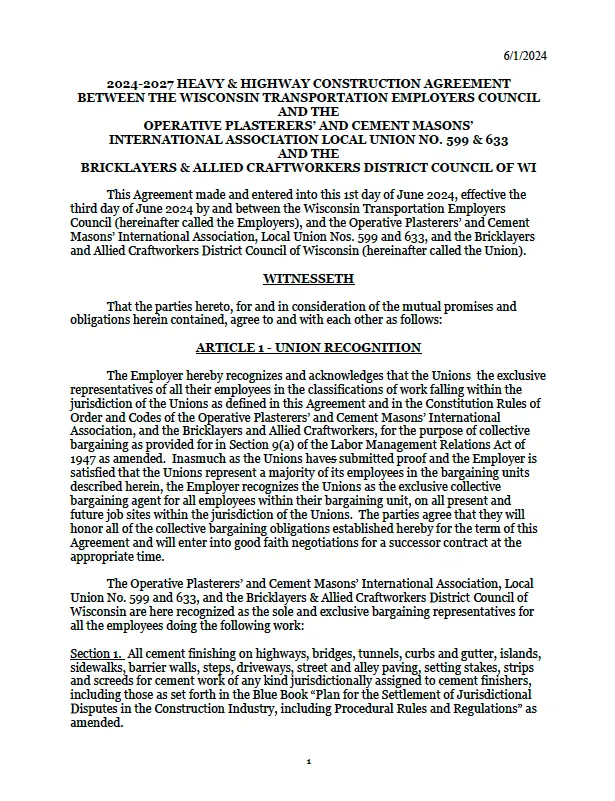 6/1/2024

2024-2027 HEAVY & HIGHWAY CONSTRUCTION AGREEMENT
BETWEEN THE WISCONSIN TRANSPORTATION EMPLOYERS COUNCIL
AND THE
OPERATIVE PLASTERERS' AND CEMENT MASONS'
INTERNATIONAL ASSOCIATION LOCAL UNION NO. 599 & 633
AND THE
BRICKLAYERS & ALLIED CRAFTWORKERS DISTRICT COUNCIL OF WI

This Agreement made and entered into this 1st day of June 2024, effective the third day of June 2024 by and between the Wisconsin Transportation Employers Council (hereinafter called the Employers), and the Operative Plasterers' and Cement Masons' International Association, Local Union Nos. 599 and 633, and the Bricklayers and Allied Craftworkers District Council of Wisconsin (hereinafter called the Union).

WITNESSETH

That the parties hereto, for and in consideration of the mutual promises and obligations herein contained, agree to and with each other as follows:

ARTICLE 1 - UNION RECOGNITION

The Employer hereby recognizes and acknowledges that the Unions the exclusive representatives of all their employees in the classifications of work falling within the jurisdiction of the Unions as defined in this Agreement and in the Constitution Rules of Order and Codes of the Operative Plasterers' and Cement Masons' International Association, and the Bricklayers and Allied Craftworkers, for the purpose of collective bargaining as provided for in Section 9(a) of the Labor Management Relations Act of 1947 as amended. Inasmuch as the Unions haves submitted proof and the Employer is satisfied that the Unions represent a majority of its employees in the bargaining units described herein, the Employer recognizes the Unions as the exclusive collective bargaining agent for all employees within their bargaining unit, on all present and future job sites within the jurisdiction of the Unions. The parties agree that they will honor all of the collective bargaining obligations established hereby for the term of this Agreement and will enter into good faith negotiations for a successor contract at the appropriate time.

The Operative Plasterers' and Cement Masons' International Association, Local Union No. 599 and 633, and the Bricklayers & Allied Craftworkers District Council of Wisconsin are here recognized as the sole and exclusive bargaining representatives for all the employees doing the following work:

Section 1. All cement finishing on highways, bridges, tunnels, curbs and gutter, islands, sidewalks, barrier walls, steps, driveways, street and alley paving, setting stakes, strips and screeds for cement work of any kind jurisdictionally assigned to cement finishers, including those as set forth in the Blue Book "Plan for the Settlement of Jurisdictional Disputes in the Construction Industry, including Procedural Rules and Regulations" as amended.

1